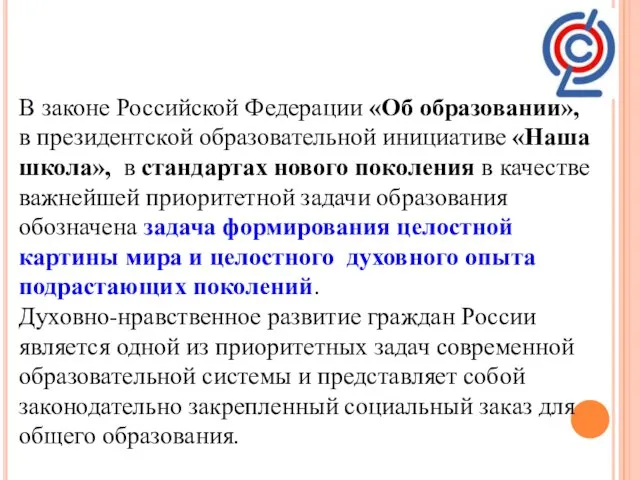 В законе Российской Федерации «Об образовании», в президентской образовательной инициативе «Наша школа», в стандартах нового поколения в качестве важнейшей приоритетной задачи образования обозначена задача формирования целостной картины мира и целостного духовного опыта подрастающих поколений.
Духовно-нравственное развитие граждан России является одной из приоритетных задач современной образовательной системы и представляет собой законодательно закрепленный социальный заказ для общего образования.